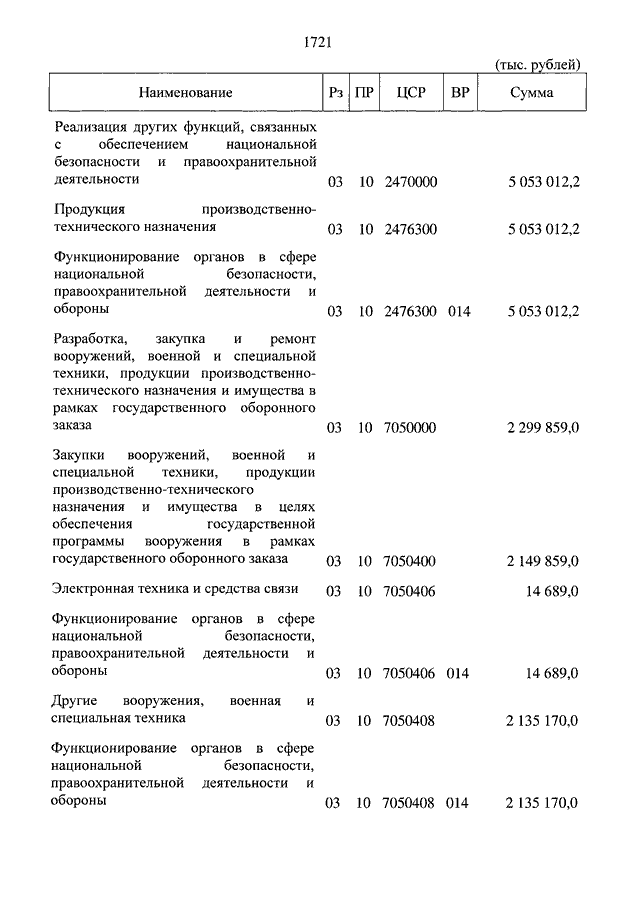 1721

(тыс. рублей)

| Наименование | Рз | ПР | ЦСР | ВР | Сумма |
|---|---|---|---|---|---|
| Реализация других функций, связанных с обеспечением национальной безопасности и правоохранительной деятельности | 03 | 10 | 2470000 | | 5 053 012,2 |
| Продукция производственно-технического назначения | 03 | 10 | 2476300 | | 5 053 012,2 |
| Функционирование органов в сфере национальной безопасности, правоохранительной деятельности и обороны | 03 | 10 | 2476300 | 014 | 5 053 012,2 |
| Разработка, закупка и ремонт вооружений, военной и специальной техники, продукции производственно-технического назначения и имущества в рамках государственного оборонного заказа | 03 | 10 | 7050000 | | 2 299 859,0 |
| Закупки вооружений, военной и специальной техники, продукции производственно-технического назначения и имущества в целях обеспечения государственной программы вооружения в рамках государственного оборонного заказа | 03 | 10 | 7050400 | | 2 149 859,0 |
| Электронная техника и средства связи | 03 | 10 | 7050406 | | 14 689,0 |
| Функционирование органов в сфере национальной безопасности, правоохранительной деятельности и обороны | 03 | 10 | 7050406 | 014 | 14 689,0 |
| Другие вооружения, военная и специальная техника | 03 | 10 | 7050408 | | 2 135 170,0 |
| Функционирование органов в сфере национальной безопасности, правоохранительной деятельности и обороны | 03 | 10 | 7050408 | 014 | 2 135 170,0 |